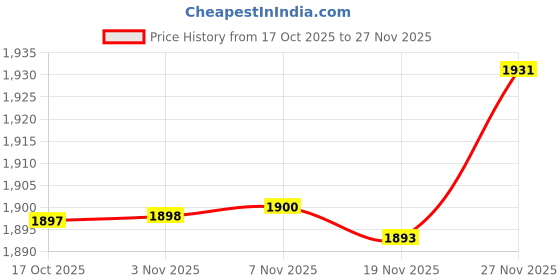 CheapestInIndia.com

Price History from 17 Oct 2025 to 27 Nov 2025

1,935
1,930
1,925
1,920
1,915
1,910
1,905
1,900
1,895
1,890

1897
1898
1900
1893
1931

17 Oct 2025
3 Nov 2025
7 Nov 2025
19 Nov 2025
27 Nov 2025